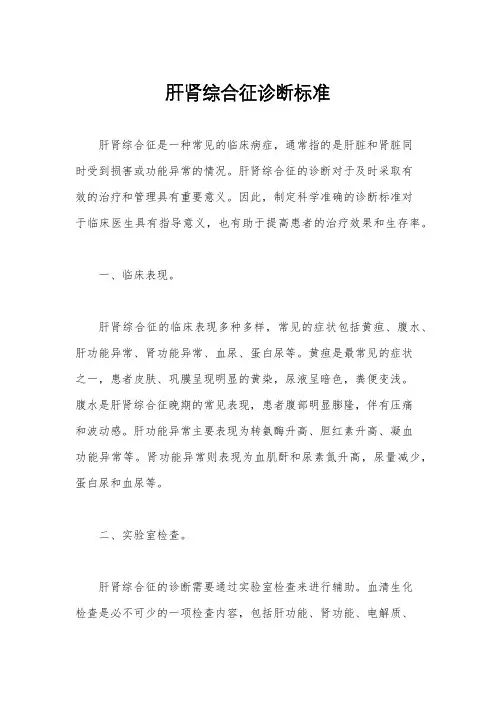 肝肾综合征诊断标准

肝肾综合征是一种常见的临床病症，通常指的是肝脏和肾脏同时受到损害或功能异常的情况。肝肾综合征的诊断对于及时采取有效的治疗和管理具有重要意义。因此，制定科学准确的诊断标准对于临床医生具有指导意义，也有助于提高患者的治疗效果和生存率。

一、临床表现。

肝肾综合征的临床表现多种多样，常见的症状包括黄疸、腹水、肝功能异常、肾功能异常、血尿、蛋白尿等。黄疸是最常见的症状之一，患者皮肤、巩膜呈现明显的黄染，尿液呈暗色，粪便变浅。腹水是肝肾综合征晚期的常见表现，患者腹部明显膨隆，伴有压痛和波动感。肝功能异常主要表现为转氨酶升高、胆红素升高、凝血功能异常等。肾功能异常则表现为血肌酐和尿素氮升高，尿量减少，蛋白尿和血尿等。

二、实验室检查。

肝肾综合征的诊断需要通过实验室检查来进行辅助。血清生化检查是必不可少的一项检查内容，包括肝功能、肾功能、电解质、